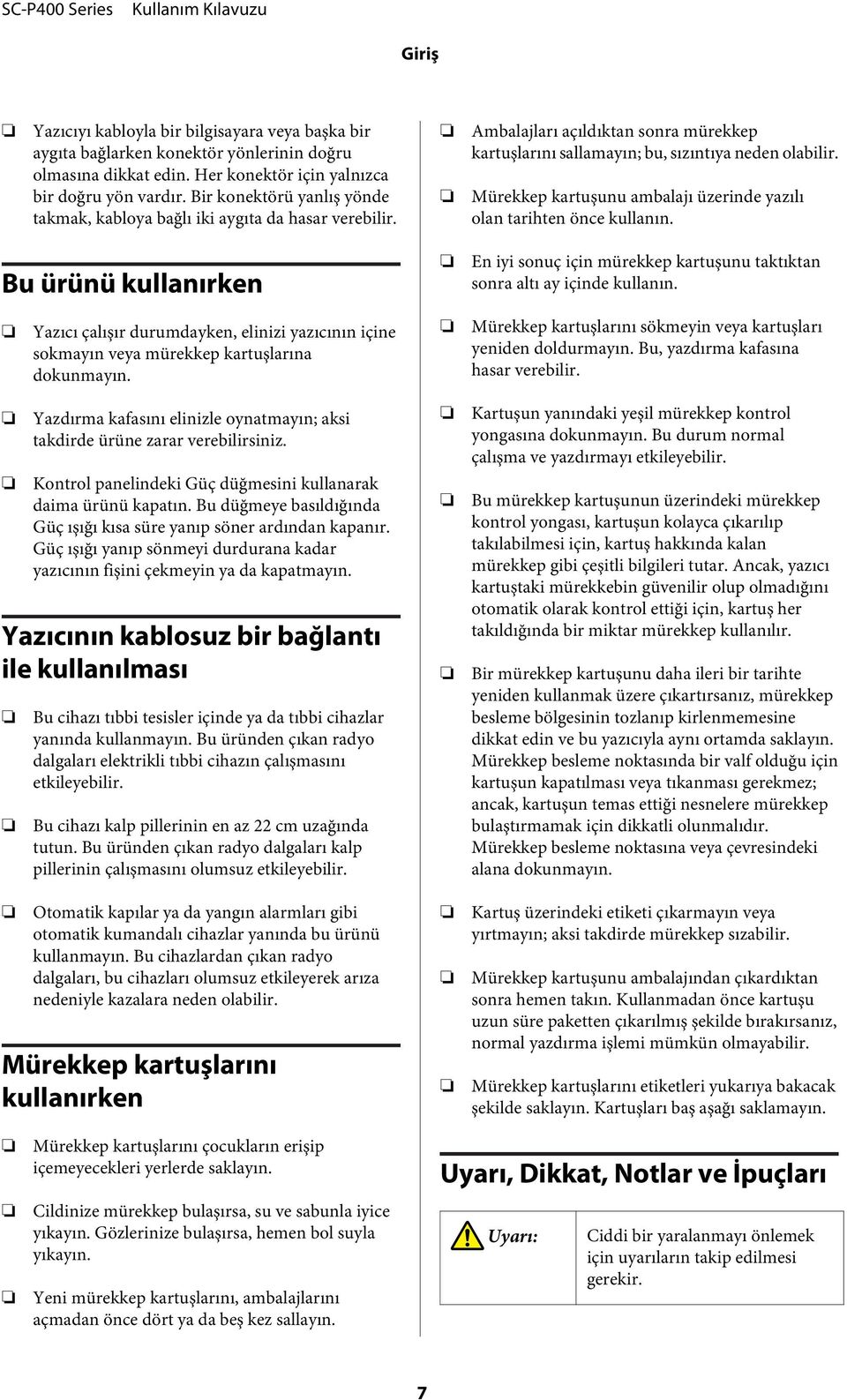 SC-P400 Series Kullanım Kılavuzu

Giriş

❏ Yazıcıyı kabloyla bir bilgisayara veya başka bir aygıta bağlarken konektör yönlerinin doğru olmasına dikkat edin. Her konektör için yalnızca bir doğru yön vardır. Bir konektörü yanlış yönde takmak, kabloya bağlı iki aygıta da hasar verebilir.

Bu ürünü kullanırken

❏ Yazıcı çalışır durumdayken, elinizi yazıcının içine sokmayın veya mürekkep kartuşlarına dokunmayın.

❏ Yazdırma kafasını elinizle oynatmayın; aksi takdirde ürüne zarar verebilirsiniz.

❏ Kontrol panelindeki Güç düğmesini kullanarak daima ürünü kapatın. Bu düğmeye basıldığında Güç ışığı kısa süre yanıp söner ardından kapanır. Güç ışığı yanıp sönmeyi durdurana kadar yazıcının fişini çekmeyin ya da kapatmayın.

Yazıcının kablosuz bir bağlantı ile kullanılması

❏ Bu cihazı tıbbi tesisler içinde ya da tıbbi cihazlar yanında kullanmayın. Bu üründen çıkan radyo dalgaları elektrikli tıbbi cihazın çalışmasını etkileyebilir.

❏ Bu cihazı kalp pillerinin en az 22 cm uzağında tutun. Bu üründen çıkan radyo dalgaları kalp pillerinin çalışmasını olumsuz etkileyebilir.

❏ Otomatik kapılar ya da yangın alarmları gibi otomatik kumandalı cihazlar yanında bu ürünü kullanmayın. Bu cihazlardan çıkan radyo dalgaları, bu cihazları olumsuz etkileyerek arıza nedeniyle kazalara neden olabilir.

Mürekkep kartuşlarını kullanırken

❏ Mürekkep kartuşlarını çocukların erişip içemeyecekleri yerlerde saklayın.

❏ Cildinize mürekkep bulaşırsa, su ve sabunla iyice yıkayın. Gözlerinize bulaşırsa, hemen bol suyla yıkayın.

❏ Yeni mürekkep kartuşlarını, ambalajlarını açmadan önce dört ya da beş kez sallayın.

❏ Ambalajları açıldıktan sonra mürekkep kartuşlarını sallamayın; bu, sızıntıya neden olabilir.

❏ Mürekkep kartuşunu ambalajı üzerinde yazılı olan tarihten önce kullanın.

❏ En iyi sonuç için mürekkep kartuşunu taktıktan sonra altı ay içinde kullanın.

❏ Mürekkep kartuşlarını sökmeyin veya kartuşları yeniden doldurmayın. Bu, yazdırma kafasına hasar verebilir.

❏ Kartuşun yanındaki yeşil mürekkep kontrol yongasına dokunmayın. Bu durum normal çalışma ve yazdırmayı etkileyebilir.

❏ Bu mürekkep kartuşunun üzerindeki mürekkep kontrol yongası, kartuşun kolayca çıkarılıp takılabilmesi için, kartuş hakkında kalan mürekkep gibi çeşitli bilgileri tutar. Ancak, yazıcı kartuştaki mürekkebin güvenilir olup olmadığını otomatik olarak kontrol ettiği için, kartuş her takıldığında bir miktar mürekkep kullanılır.

❏ Bir mürekkep kartuşunu daha ileri bir tarihte yeniden kullanmak üzere çıkartırsanız, mürekkep besleme bölgesinin tozlanıp kirlenmemesine dikkat edin ve bu yazıcıyla aynı ortamda saklayın. Mürekkep besleme noktasında bir valf olduğu için kartuşun kapatılması veya tıkanması gerekmez; ancak, kartuşun temas ettiği nesnelere mürekkep bulaştırmamak için dikkatli olunmalıdır. Mürekkep besleme noktasına veya çevresindeki alana dokunmayın.

❏ Kartuş üzerindeki etiketi çıkarmayın veya yırtmayın; aksi takdirde mürekkep sızabilir.

❏ Mürekkep kartuşunu ambalajından çıkardıktan sonra hemen takın. Kullanmadan önce kartuşu uzun süre paketten çıkarılmış şekilde bırakırsanız, normal yazdırma işlemi mümkün olmayabilir.

❏ Mürekkep kartuşlarını etiketleri yukarıya bakacak şekilde saklayın. Kartuşları baş aşağı saklamayın.

Uyarı, Dikkat, Notlar ve İpuçları

| Uyarı: | Ciddi bir yaralanmayı önlemek için uyarıların takip edilmesi gerekir. |
|---|---|

7